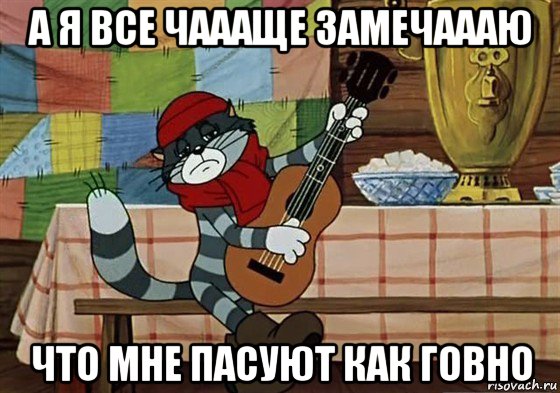 А Я ВСЕ ЧАААЩЕ ЗАМЕЧАААЮ

ЧТО МНЕ ПАСУЮТ КАК ГОВНО

risovach.ru